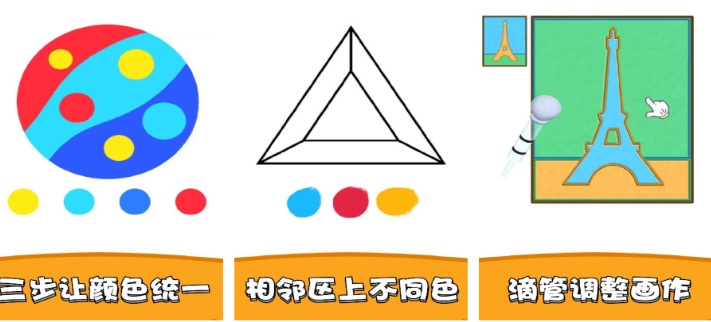 三步让颜色统一

相邻区上不同色

滴管调整画作